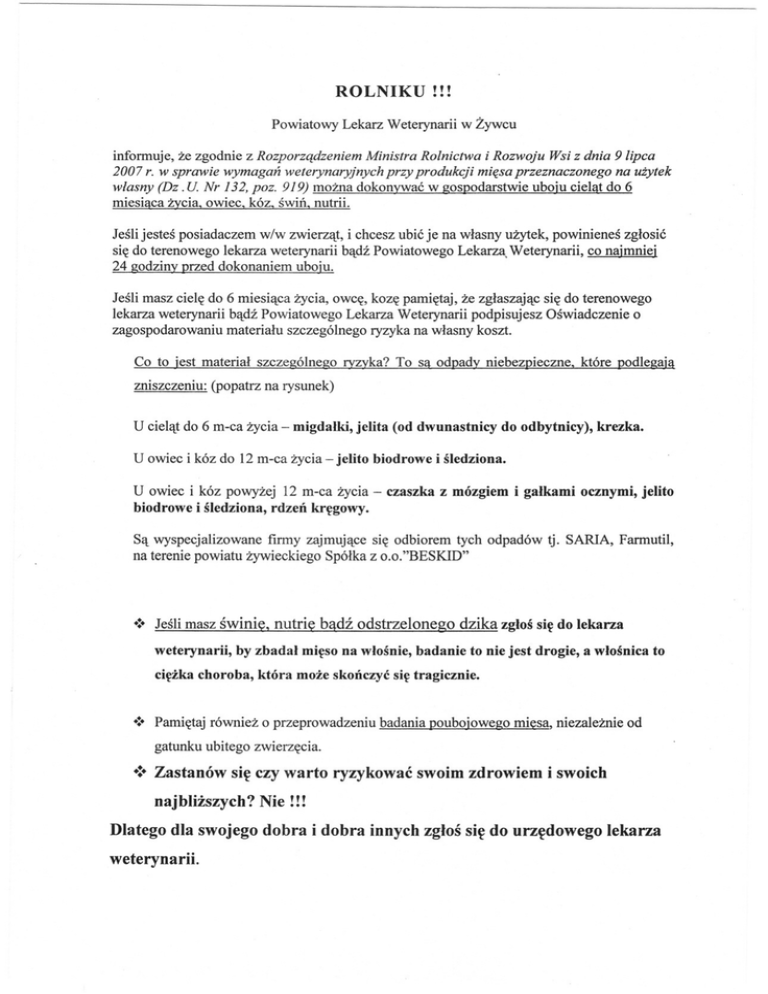 ROLNIKU !!!

Powiatowy Lekarz Weterynarii w Żywcu

informuje, że zgodnie z Rozporządzeniem Ministra Rolnictwa i Rozwoju Wsi z dnia 9 lipca 2007 r. w sprawie wymagań weterynaryjnych przy produkcji mięsa przeznaczonego na użytek własny (Dz .U. Nr 132, poz. 919) można dokonywać w gospodarstwie uboju cieląt do 6 miesiąca życia, owiec, kóz, świń, nutrii.

Jeśli jesteś posiadaczem w/w zwierząt, i chcesz ubić je na własny użytek, powinieneś zgłosić się do terenowego lekarza weterynarii bądź Powiatowego Lekarza Weterynarii, co najmniej 24 godziny przed dokonaniem uboju.

Jeśli masz cielę do 6 miesiąca życia, owcę, kozę pamiętaj, że zgłaszając się do terenowego lekarza weterynarii bądź Powiatowego Lekarza Weterynarii podpisujesz Oświadczenie o zagospodarowaniu materiału szczególnego ryzyka na własny koszt.

Co to jest materiał szczególnego ryzyka? To są odpady niebezpieczne, które podlegają zniszczeniu: (popatrz na rysunek)

U cieląt do 6 m-ca życia – migdałki, jelita (od dwunastnicy do odbytnicy), krezka.

U owiec i kóz do 12 m-ca życia – jelito biodrowe i śledziona.

U owiec i kóz powyżej 12 m-ca życia – czaszka z mózgiem i gałkami ocznymi, jelito biodrowe i śledziona, rdzeń kręgowy.

Są wyspecjalizowane firmy zajmujące się odbiorem tych odpadów tj. SARIA, Farmutil, na terenie powiatu żywieckiego Spółka z o.o."BESKID"

❖ Jeśli masz świnię, nutrię bądź odstrzelonego dzika zgłoś się do lekarza weterynarii, by zbadał mięso na włośnie, badanie to nie jest drogie, a włośnica to ciężka choroba, która może skończyć się tragicznie.

❖ Pamiętaj również o przeprowadzeniu badania poubojowego mięsa, niezależnie od gatunku ubitego zwierzęcia.

❖ Zastanów się czy warto ryzykować swoim zdrowiem i swoich najbliższych? Nie !!!

Dlatego dla swojego dobra i dobra innych zgłoś się do urzędowego lekarza weterynarii.